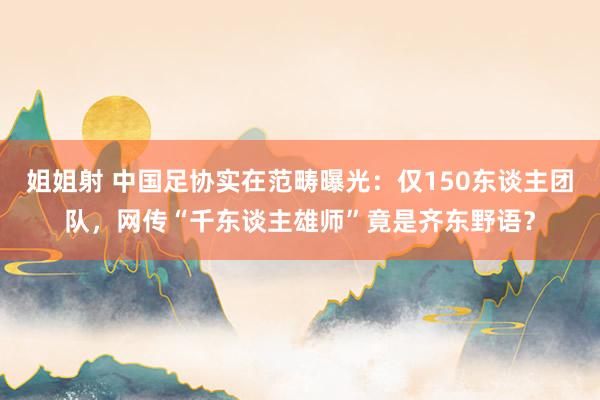 姐姐射 中国足协实在范畴曝光：仅150东谈主团队，网传“千东谈主雄师”竟是齐东野语？